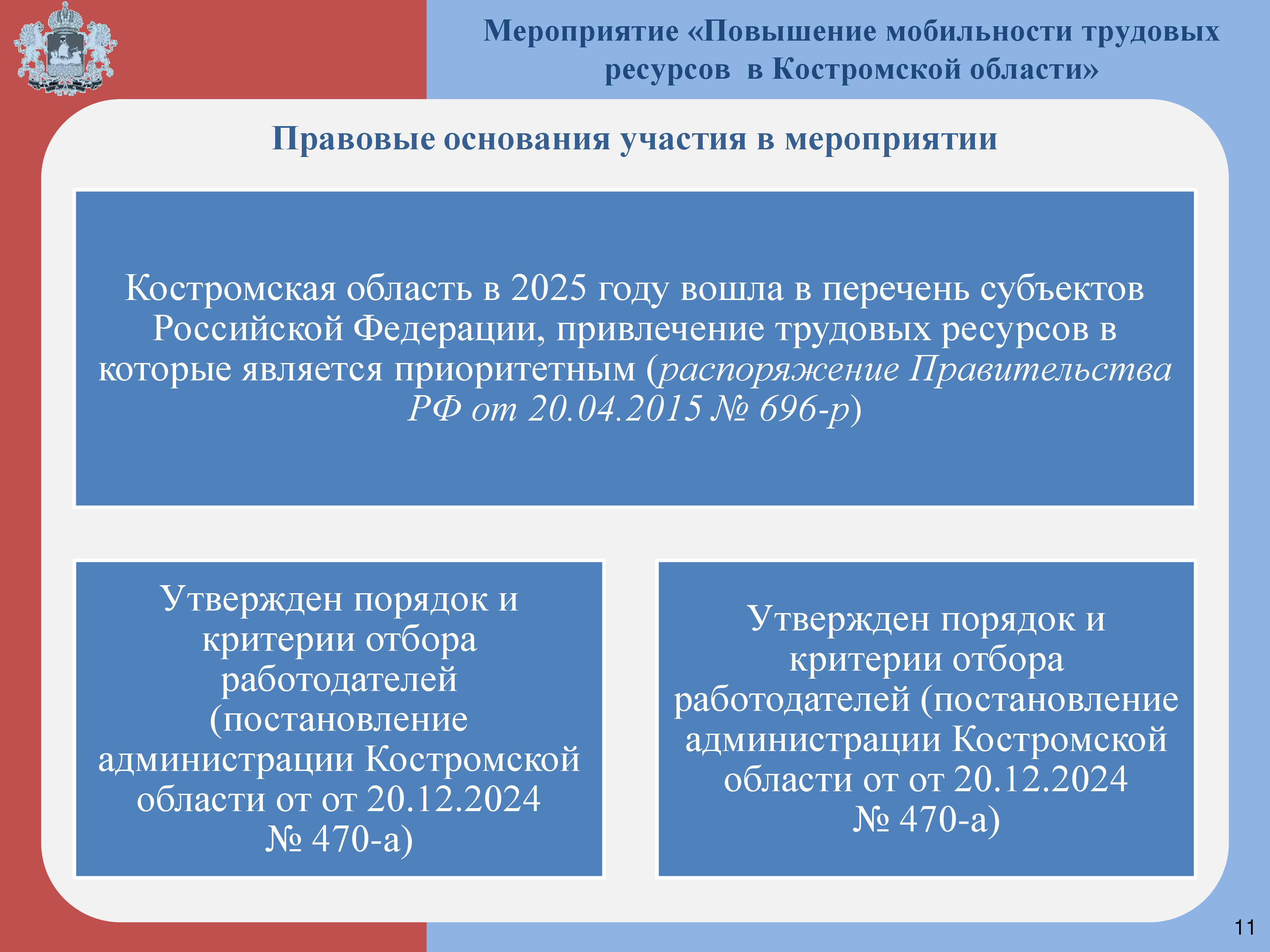 Мероприятие «Повышение мобильности трудовых ресурсов  в Костромской области»

Правовые основания участия в мероприятии

Костромская область в 2025 году вошла в перечень субъектов Российской Федерации, привлечение трудовых ресурсов в которые является приоритетным (распоряжение Правительства РФ от 20.04.2015 № 696-р)

Утвержден порядок и критерии отбора работодателей (постановление администрации Костромской области от от 20.12.2024 № 470-а)

Утвержден порядок и критерии отбора работодателей (постановление администрации Костромской области от от 20.12.2024 № 470-а)

11